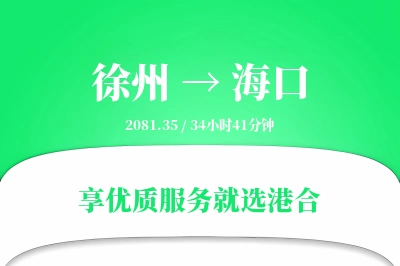 徐州 → 海口

2081.35 / 34小时41分钟

享优质服务就选港合